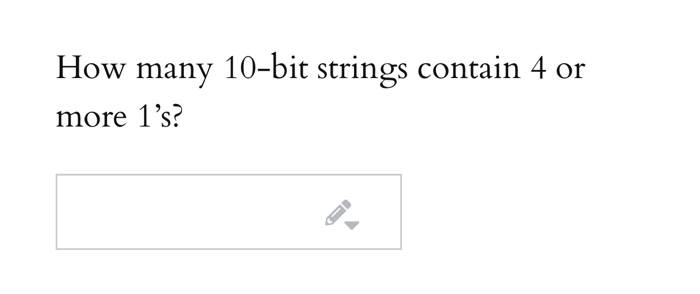 How many 10-bit strings contain 4 or more 1’s?